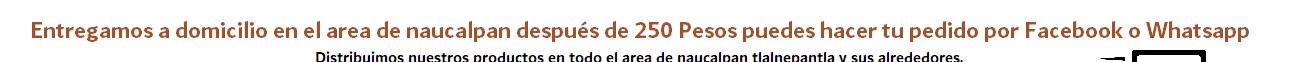 Entregamos a domicilio en el area de naucalpan después de 250 Pesos puedes hacer tu pedido por Facebook o Whatsapp

Distribuimos nuestros productos en todo el area de naucalpan tlalnepantla y sus alrededores.